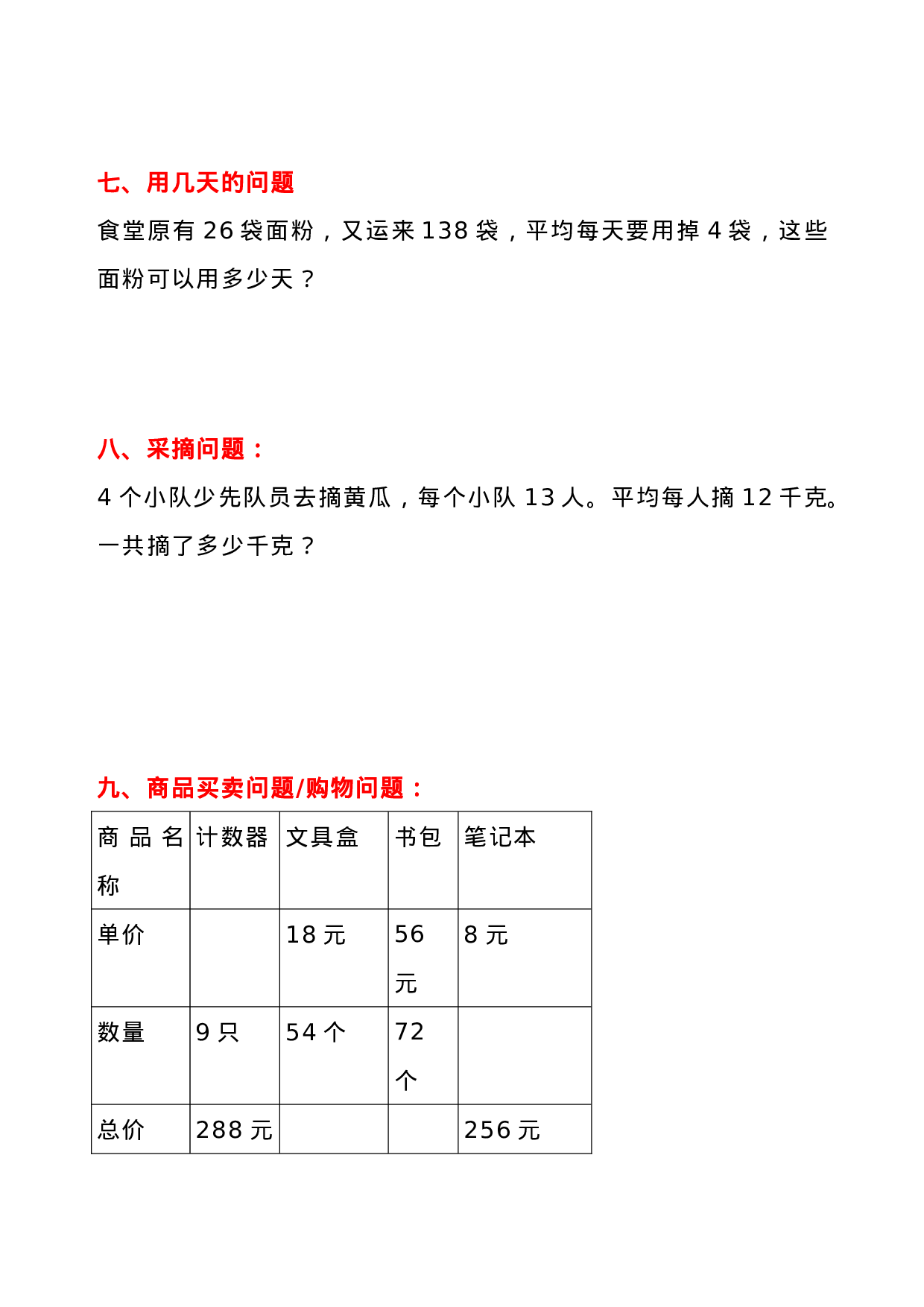 七、用几天的问题

食堂原有 26 袋面粉，又运来 138 袋，平均每天要用掉 4 袋，这些面粉可以用多少天？

八、采摘问题：

4 个小队少先队员去摘黄瓜，每个小队 13 人。平均每人摘 12 千克。一共摘了多少千克？

九、商品买卖问题/购物问题：

| 商品名称 | 计数器 | 文具盒 | 书包 | 笔记本 |
|---|---|---|---|---|
| 单价 | | 18 元 | 56 元 | 8 元 |
| 数量 | 9 只 | 54 个 | 72 个 | |
| 总价 | 288 元 | | | 256 元 |